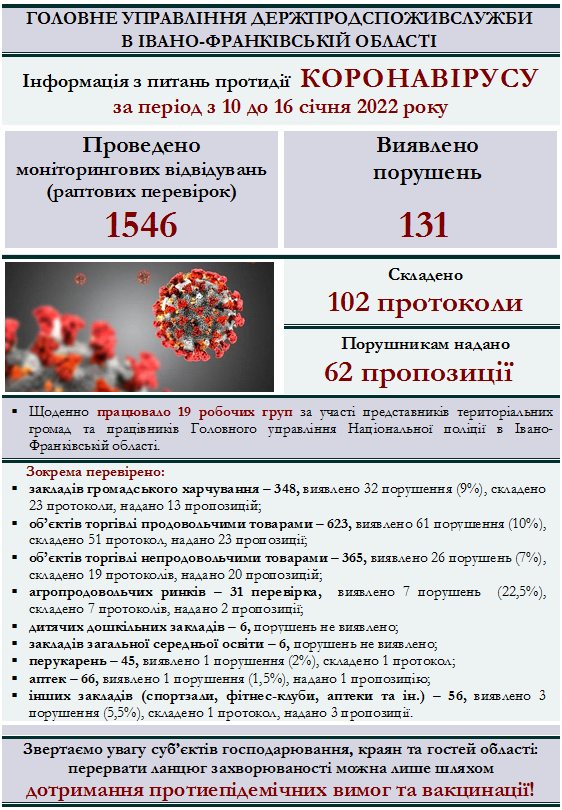 ГОЛОВНЕ УПРАВЛІННЯ ДЕРЖПРОДСПОЖИВСЛУЖБИ В ІВАНО-ФРАНКІВСЬКІЙ ОБЛАСТІ

Інформація з питань протидії КОРОНАВІРУСУ за період з 10 до 16 січня 2022 року

Проведено моніторингових відвідувань (раптових перевірок)
1546

Виявлено порушень
131

Складено
102 протоколи

Порушникам надано
62 пропозиції

▪ Щоденно працювало 19 робочих груп за участі представників територіальних громад та працівників Головного управління Національної поліції в Івано-Франківській області.

Зокрема перевірено:
▪ закладів громадського харчування – 348, виявлено 32 порушення (9%), складено 23 протоколи, надано 13 пропозицій;
▪ об'єктів торгівлі продовольчими товарами – 623, виявлено 61 порушення (10%), складено 51 протокол, надано 23 пропозиції;
▪ об'єктів торгівлі непродовольчими товарами – 365, виявлено 26 порушень (7%), складено 19 протоколів, надано 20 пропозицій;
▪ агропродовольчих ринків – 31 перевірка, виявлено 7 порушень (22,5%), складено 7 протоколів, надано 2 пропозиції;
▪ дитячих дошкільних закладів – 6, порушень не виявлено;
▪ закладів загальної середньої освіти – 6, порушень не виявлено;
▪ перукарень – 45, виявлено 1 порушення (2%), складено 1 протокол;
▪ аптек – 66, виявлено 1 порушення (1,5%), надано 1 пропозицію;
▪ інших закладів (спортзали, фітнес-клуби, аптеки та ін.) – 56, виявлено 3 порушення (5,5%), складено 1 протокол, надано 3 пропозиції.

Звертаємо увагу суб'єктів господарювання, краян та гостей області: перервати ланцюг захворюваності можна лише шляхом дотримання протиепідемічних вимог та вакцинації!